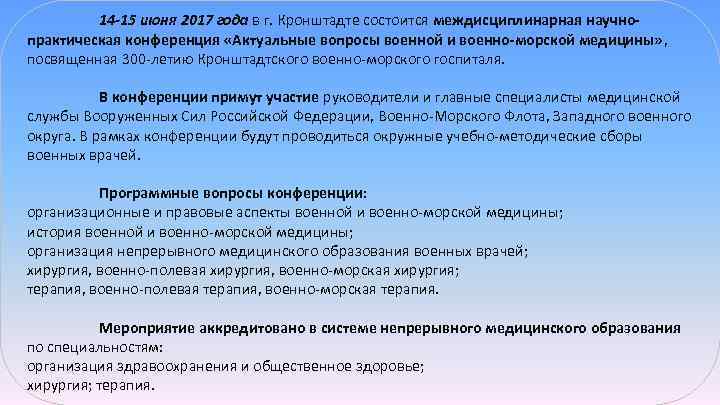 14-15 июня 2017 года в г. Кронштадте состоится междисциплинарная научно-практическая конференция «Актуальные вопросы военной и военно-морской медицины», посвященная 300-летию Кронштадтского военно-морского госпиталя.

В конференции примут участие руководители и главные специалисты медицинской службы Вооруженных Сил Российской Федерации, Военно-Морского Флота, Западного военного округа. В рамках конференции будут проводиться окружные учебно-методические сборы военных врачей.

Программные вопросы конференции:
организационные и правовые аспекты военной и военно-морской медицины;
история военной и военно-морской медицины;
организация непрерывного медицинского образования военных врачей;
хирургия, военно-полевая хирургия, военно-морская хирургия;
терапия, военно-полевая терапия, военно-морская терапия.

Мероприятие аккредитовано в системе непрерывного медицинского образования по специальностям:
организация здравоохранения и общественное здоровье;
хирургия; терапия.